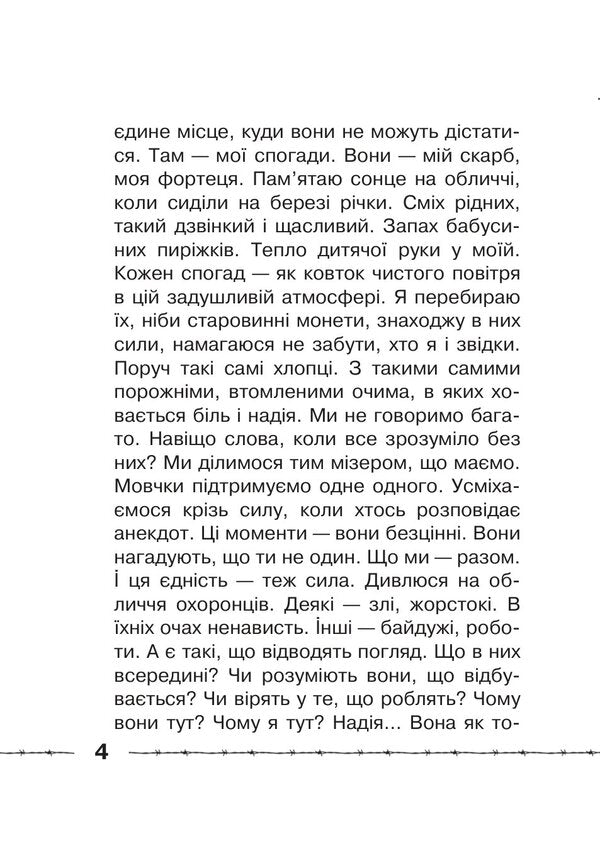 єдине місце, куди вони не можуть дістатися. Там — мої спогади. Вони — мій скарб, моя фортеця. Пам'ятаю сонце на обличчі, коли сиділи на березі річки. Сміх рідних, такий дзвінкий і щасливий. Запах бабусиних пиріжків. Тепло дитячої руки у моїй. Кожен спогад — як ковток чистого повітря в цій задушливій атмосфері. Я перебираю їх, ніби старовинні монети, знаходжу в них сили, намагаюся не забути, хто я і звідки. Поруч такі самі хлопці. З такими самими порожніми, втомленими очима, в яких ховається біль і надія. Ми не говоримо багато. Навіщо слова, коли все зрозуміло без них? Ми ділимося тим мізером, що маємо. Мовчки підтримуємо одне одного. Усміхаємося крізь силу, коли хтось розповідає анекдот. Ці моменти — вони безцінні. Вони нагадують, що ти не один. Що ми — разом. І ця єдність — теж сила. Дивлюся на обличчя охоронців. Деякі — злі, жорстокі. В їхніх очах ненависть. Інші — байдужі, роботи. А є такі, що відводять погляд. Що в них всередині? Чи розуміють вони, що відбувається? Чи вірять у те, що роблять? Чому вони тут? Чому я тут? Надія... Вона як то-

4